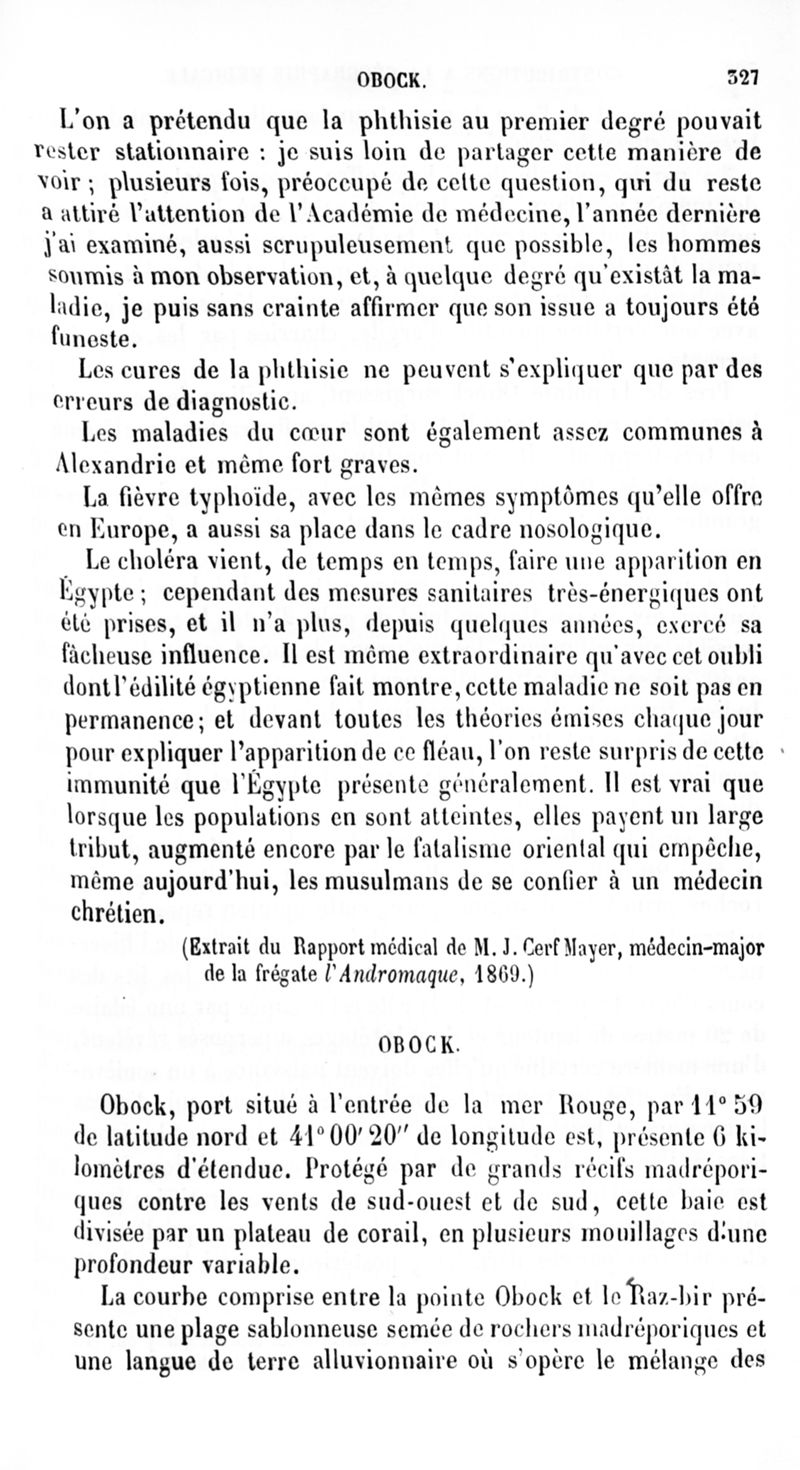 OBOCK. 327

L'on a prétendu que la phthisie au premier degré pouvait rester stationnaire : je suis loin de partager cette manière de voir ; plusieurs fois, préoccupé de cette question, qui du reste a attiré l'attention de l'Académie de médecine, l'année dernière j'ai examiné, aussi scrupuleusement que possible, les hommes soumis à mon observation, et, à quelque degré qu'existât la maladie, je puis sans crainte affirmer que son issue a toujours été funeste.

Les cures de la phthisie ne peuvent s'expliquer que par des erreurs de diagnostic.

Les maladies du cœur sont également assez communes à Alexandrie et même fort graves.

La fièvre typhoïde, avec les mêmes symptômes qu'elle offre en Europe, a aussi sa place dans le cadre nosologique.

Le choléra vient, de temps en temps, faire une apparition en Égypte ; cependant des mesures sanitaires très-énergiques ont été prises, et il n'a plus, depuis quelques années, exercé sa fâcheuse influence. Il est même extraordinaire qu'avec cet oubli dont l'édilité égyptienne fait montre, cette maladie ne soit pas en permanence; et devant toutes les théories émises chaque jour pour expliquer l'apparition de ce fléau, l'on reste surpris de cette immunité que l'Égypte présente généralement. Il est vrai que lorsque les populations en sont atteintes, elles payent un large tribut, augmenté encore par le fatalisme oriental qui empêche, même aujourd'hui, les musulmans de se confier à un médecin chrétien.

(Extrait du Rapport médical de M. J. Cerf Mayer, médecin-major de la frégate l'Andromaque, 1869.)

OBOCK.

Obock, port situé à l'entrée de la mer Rouge, par 11° 59 de latitude nord et 41° 00′ 20″ de longitude est, présente 6 kilomètres d'étendue. Protégé par de grands récifs madréporiques contre les vents de sud-ouest et de sud, cette baie est divisée par un plateau de corail, en plusieurs mouillages d'une profondeur variable.

La courbe comprise entre la pointe Obock et le Raz-bir présente une plage sablonneuse semée de rochers madréporiques et une langue de terre alluvionnaire où s'opère le mélange des